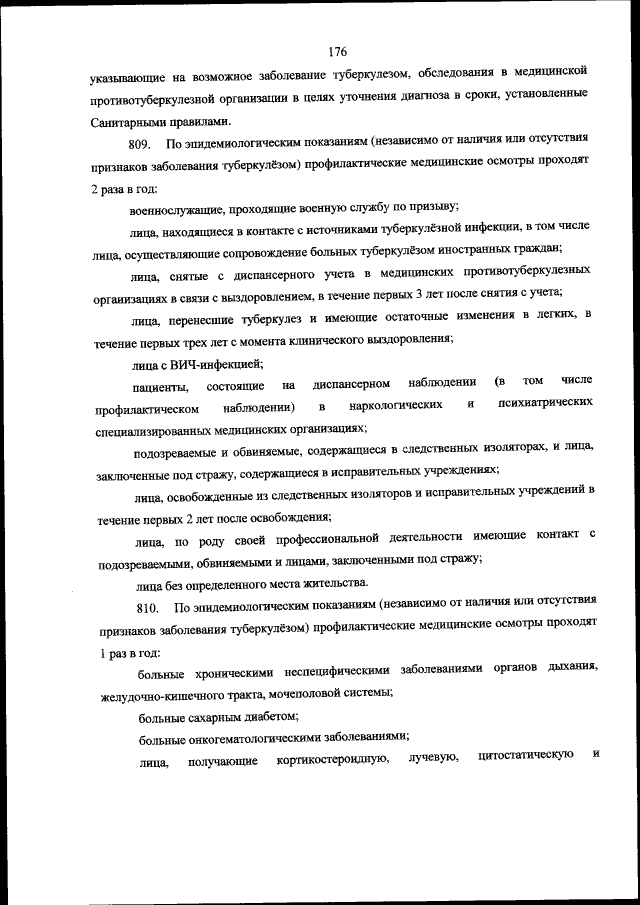 176

указывающие на возможное заболевание туберкулезом, обследования в медицинской противотуберкулезной организации в целях уточнения диагноза в сроки, установленные Санитарными правилами.

809. По эпидемиологическим показаниям (независимо от наличия или отсутствия признаков заболевания туберкулёзом) профилактические медицинские осмотры проходят 2 раза в год:

военнослужащие, проходящие военную службу по призыву;

лица, находящиеся в контакте с источниками туберкулёзной инфекции, в том числе лица, осуществляющие сопровождение больных туберкулёзом иностранных граждан;

лица, снятые с диспансерного учета в медицинских противотуберкулезных организациях в связи с выздоровлением, в течение первых 3 лет после снятия с учета;

лица, перенесшие туберкулез и имеющие остаточные изменения в легких, в течение первых трех лет с момента клинического выздоровления;

лица с ВИЧ-инфекцией;

пациенты, состоящие на диспансерном наблюдении (в том числе профилактическом наблюдении) в наркологических и психиатрических специализированных медицинских организациях;

подозреваемые и обвиняемые, содержащиеся в следственных изоляторах, и лица, заключенные под стражу, содержащиеся в исправительных учреждениях;

лица, освобожденные из следственных изоляторов и исправительных учреждений в течение первых 2 лет после освобождения;

лица, по роду своей профессиональной деятельности имеющие контакт с подозреваемыми, обвиняемыми и лицами, заключенными под стражу;

лица без определенного места жительства.

810. По эпидемиологическим показаниям (независимо от наличия или отсутствия признаков заболевания туберкулёзом) профилактические медицинские осмотры проходят 1 раз в год:

больные хроническими неспецифическими заболеваниями органов дыхания, желудочно-кишечного тракта, мочеполовой системы;

больные сахарным диабетом;

больные онкогематологическими заболеваниями;

лица, получающие кортикостероидную, лучевую, цитостатическую и